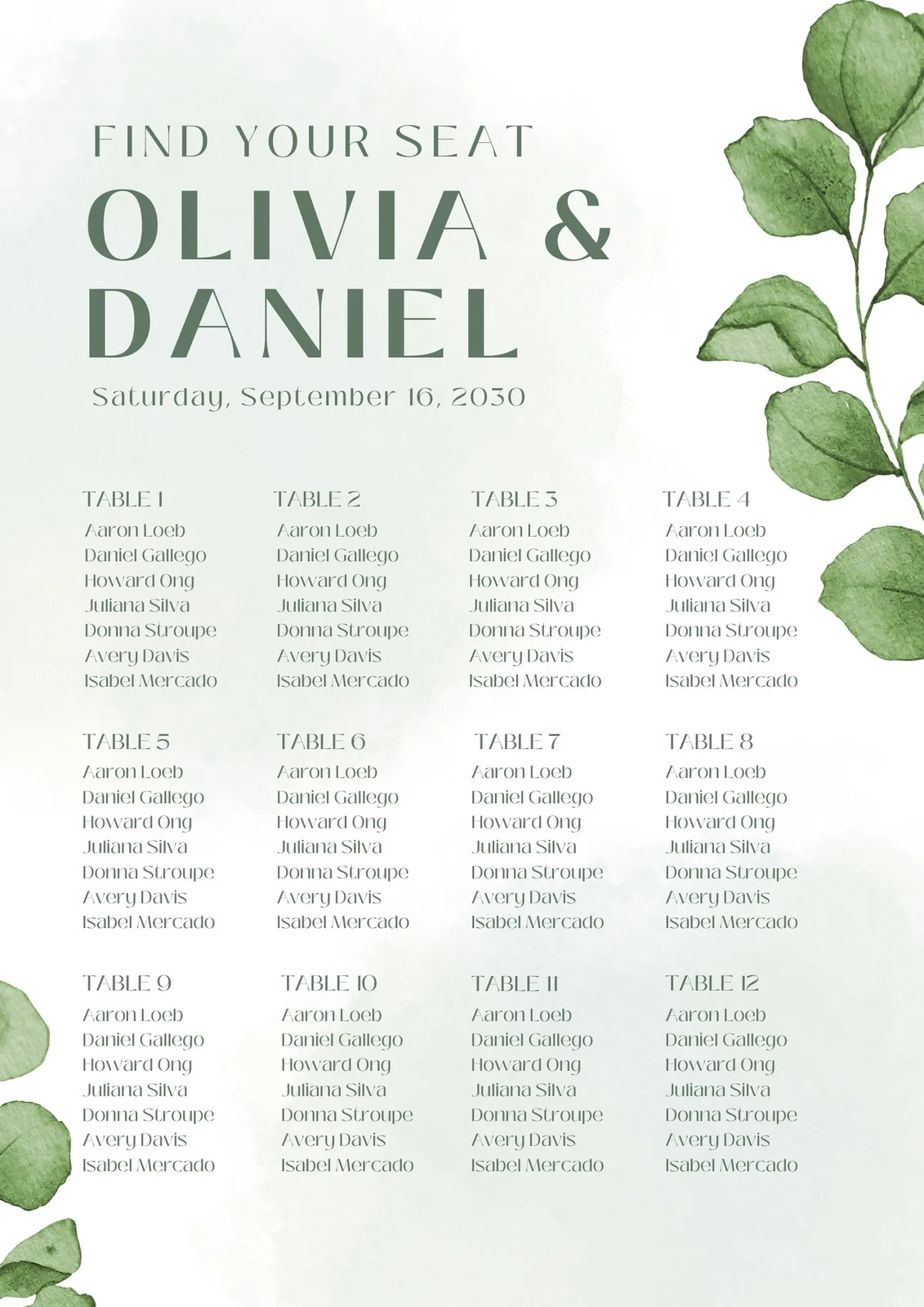 FIND YOUR SEAT

OLIVIA & DANIEL

Saturday, September 16, 2030

TABLE 1
Aaron Loeb
Daniel Gallego
Howard Ong
Juliana Silva
Donna Stroupe
Avery Davis
Isabel Mercado

TABLE 2
Aaron Loeb
Daniel Gallego
Howard Ong
Juliana Silva
Donna Stroupe
Avery Davis
Isabel Mercado

TABLE 3
Aaron Loeb
Daniel Gallego
Howard Ong
Juliana Silva
Donna Stroupe
Avery Davis
Isabel Mercado

TABLE 4
Aaron Loeb
Daniel Gallego
Howard Ong
Juliana Silva
Donna Stroupe
Avery Davis
Isabel Mercado

TABLE 5
Aaron Loeb
Daniel Gallego
Howard Ong
Juliana Silva
Donna Stroupe
Avery Davis
Isabel Mercado

TABLE 6
Aaron Loeb
Daniel Gallego
Howard Ong
Juliana Silva
Donna Stroupe
Avery Davis
Isabel Mercado

TABLE 7
Aaron Loeb
Daniel Gallego
Howard Ong
Juliana Silva
Donna Stroupe
Avery Davis
Isabel Mercado

TABLE 8
Aaron Loeb
Daniel Gallego
Howard Ong
Juliana Silva
Donna Stroupe
Avery Davis
Isabel Mercado

TABLE 9
Aaron Loeb
Daniel Gallego
Howard Ong
Juliana Silva
Donna Stroupe
Avery Davis
Isabel Mercado

TABLE 10
Aaron Loeb
Daniel Gallego
Howard Ong
Juliana Silva
Donna Stroupe
Avery Davis
Isabel Mercado

TABLE 11
Aaron Loeb
Daniel Gallego
Howard Ong
Juliana Silva
Donna Stroupe
Avery Davis
Isabel Mercado

TABLE 12
Aaron Loeb
Daniel Gallego
Howard Ong
Juliana Silva
Donna Stroupe
Avery Davis
Isabel Mercado